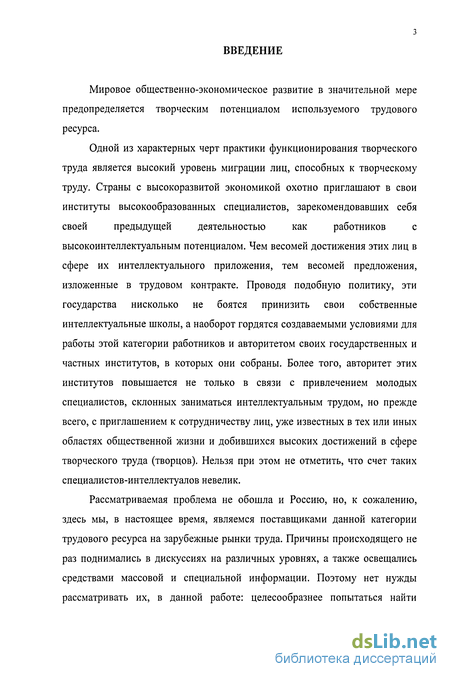 3

ВВЕДЕНИЕ

Мировое общественно-экономическое развитие в значительной мере предопределяется творческим потенциалом используемого трудового ресурса.

Одной из характерных черт практики функционирования творческого труда является высокий уровень миграции лиц, способных к творческому труду. Страны с высокоразвитой экономикой охотно приглашают в свои институты высокообразованных специалистов, зарекомендовавших себя своей предыдущей деятельностью как работников с высокоинтеллектуальным потенциалом. Чем весомей достижения этих лиц в сфере их интеллектуального приложения, тем весомей предложения, изложенные в трудовом контракте. Проводя подобную политику, эти государства нисколько не боятся принизить свои собственные интеллектуальные школы, а наоборот гордятся создаваемыми условиями для работы этой категории работников и авторитетом своих государственных и частных институтов, в которых они собраны. Более того, авторитет этих институтов повышается не только в связи с привлечением молодых специалистов, склонных заниматься интеллектуальным трудом, но прежде всего, с приглашением к сотрудничеству лиц, уже известных в тех или иных областях общественной жизни и добившихся высоких достижений в сфере творческого труда (творцов). Нельзя при этом не отметить, что счет таких специалистов-интеллектуалов невелик.

Рассматриваемая проблема не обошла и Россию, но, к сожалению, здесь мы, в настоящее время, являемся поставщиками данной категории трудового ресурса на зарубежные рынки труда. Причины происходящего не раз поднимались в дискуссиях на различных уровнях, а также освещались средствами массовой и специальной информации. Поэтому нет нужды рассматривать их, в данной работе: целесообразнее попытаться найти

dsLib.net
библиотека диссертаций